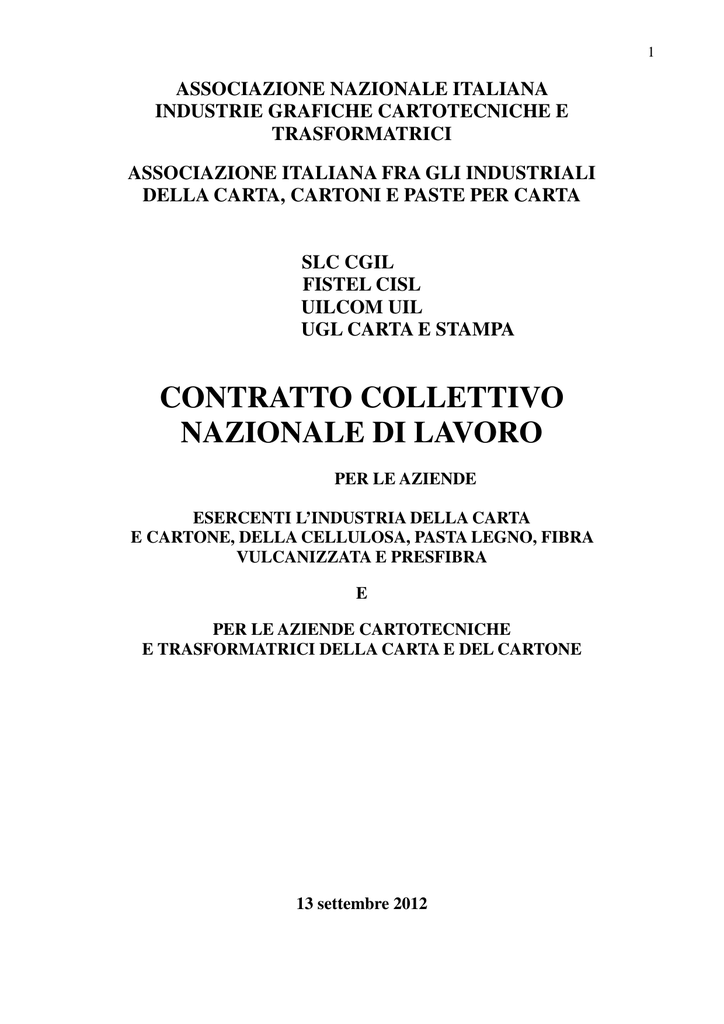 1

ASSOCIAZIONE NAZIONALE ITALIANA INDUSTRIE GRAFICHE CARTOTECNICHE E TRASFORMATRICI

ASSOCIAZIONE ITALIANA FRA GLI INDUSTRIALI DELLA CARTA, CARTONI E PASTE PER CARTA

SLC CGIL
FISTEL CISL
UILCOM UIL
UGL CARTA E STAMPA

CONTRATTO COLLETTIVO NAZIONALE DI LAVORO

PER LE AZIENDE

ESERCENTI L'INDUSTRIA DELLA CARTA E CARTONE, DELLA CELLULOSA, PASTA LEGNO, FIBRA VULCANIZZATA E PRESFIBRA

E

PER LE AZIENDE CARTOTECNICHE E TRASFORMATRICI DELLA CARTA E DEL CARTONE

13 settembre 2012